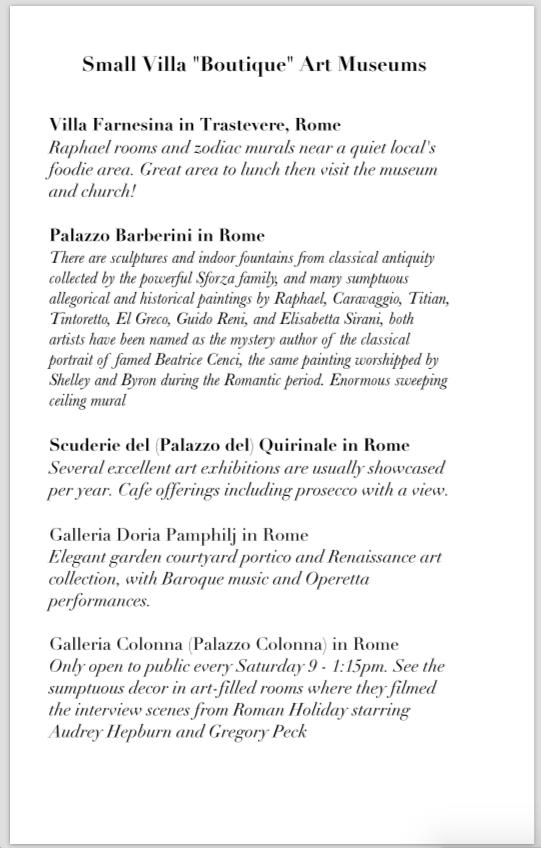 Small Villa "Boutique" Art Museums

Villa Farnesina in Trastevere, Rome
Raphael rooms and zodiac murals near a quiet local's foodie area. Great area to lunch then visit the museum and church!

Palazzo Barberini in Rome
There are sculptures and indoor fountains from classical antiquity collected by the powerful Sforza family, and many sumptuous allegorical and historical paintings by Raphael, Caravaggio, Titian, Tintoretto, El Greco, Guido Reni, and Elisabetta Sirani, both artists have been named as the mystery author of the classical portrait of famed Beatrice Cenci, the same painting worshipped by Shelley and Byron during the Romantic period. Enormous sweeping ceiling mural

Scuderie del (Palazzo del) Quirinale in Rome
Several excellent art exhibitions are usually showcased per year. Cafe offerings including prosecco with a view.

Galleria Doria Pamphilj in Rome
Elegant garden courtyard portico and Renaissance art collection, with Baroque music and Operetta performances.

Galleria Colonna (Palazzo Colonna) in Rome
Only open to public every Saturday 9 - 1:15pm. See the sumptuous decor in art-filled rooms where they filmed the interview scenes from Roman Holiday starring Audrey Hepburn and Gregory Peck